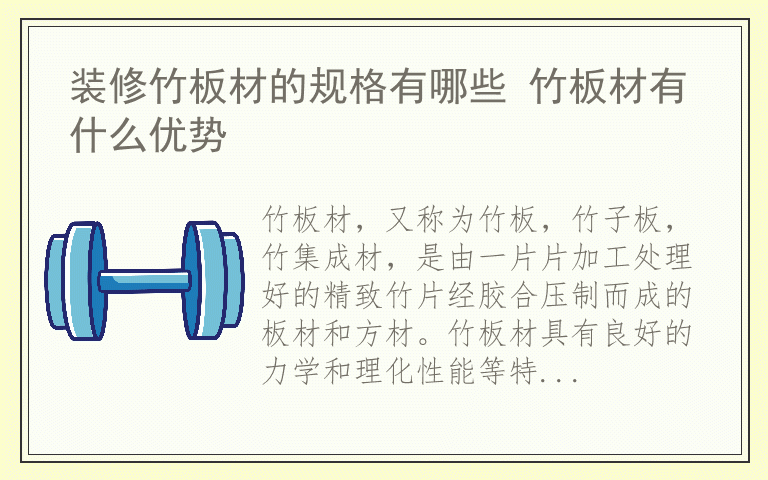 装修竹板材的规格有哪些 竹板材有什么优势

竹板材，又称为竹板，竹子板，竹集成材，是由一片片加工处理好的精致竹片经胶合压制而成的板材和方材。竹板材具有良好的力学和理化性能等特...